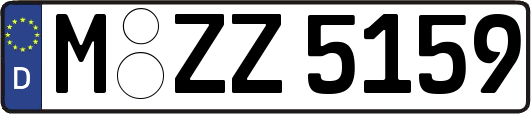 D
M ZZ 5159